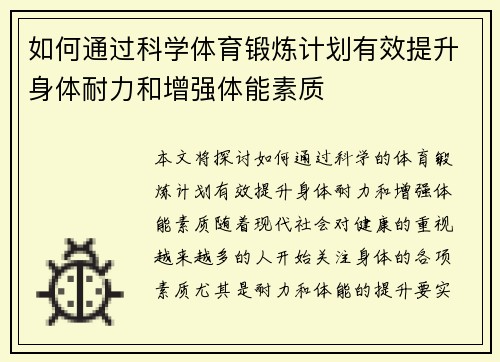 如何通过科学体育锻炼计划有效提升身体耐力和增强体能素质

本文将探讨如何通过科学的体育锻炼计划有效提升身体耐力和增强体能素质随着现代社会对健康的重视越来越多的人开始关注身体的各项素质尤其是耐力和体能的提升要实